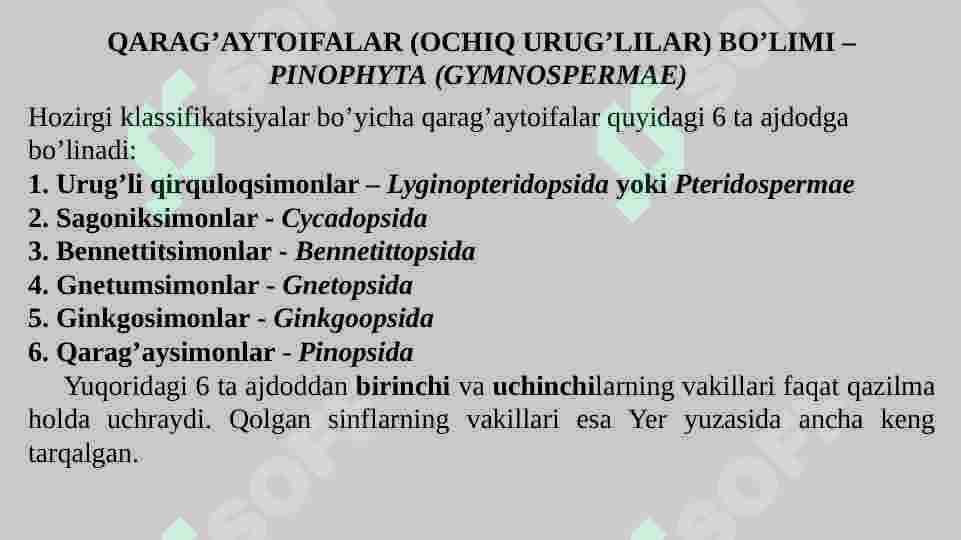 QARAG’AYTOIFALAR (OCHIQ URUG’LILAR) BO’LIMI – PINOPHYTA (GYMNOSPERMAE)

Hozirgi klassifikatsiyalar bo’yicha qarag’aytoifalar quyidagi 6 ta ajdodga bo’linadi:
1. Urug’li qirquloqsimonlar – Lyginopteridopsida yoki Pteridospermae
2. Sagoniksimonlar - Cycadopsida
3. Bennettitsimonlar - Bennetittopsida
4. Gnetumsimonlar - Gnetopsida
5. Ginkgosimonlar - Ginkgoopsida
6. Qarag’aysimonlar - Pinopsida

Yuqoridagi 6 ta ajdoddan birinchi va uchinchilarning vakillari faqat qazilma holda uchraydi. Qolgan sinflarning vakillari esa Yer yuzasida ancha keng tarqalgan.